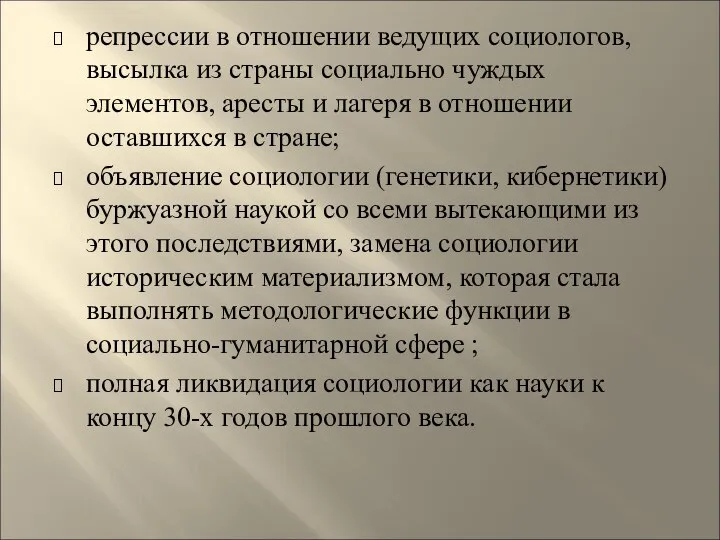 репрессии в отношении ведущих социологов, высылка из страны социально чуждых элементов, аресты и лагеря в отношении оставшихся в стране;

объявление социологии (генетики, кибернетики) буржуазной наукой со всеми вытекающими из этого последствиями, замена социологии историческим материализмом, которая стала выполнять методологические функции в социально-гуманитарной сфере ;

полная ликвидация социологии как науки к концу 30-х годов прошлого века.